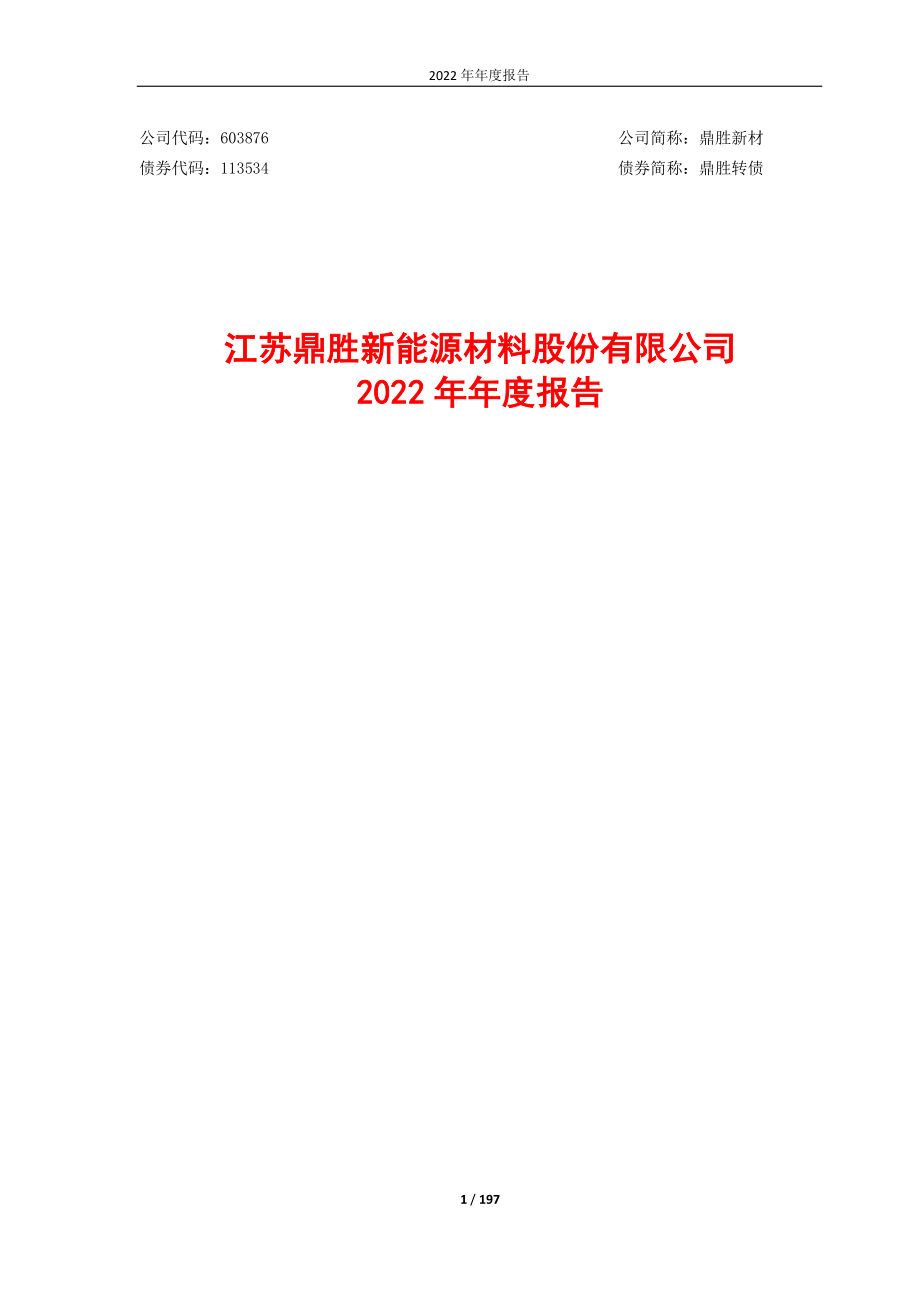 2022 年年度报告

公司代码：603876

公司简称：鼎胜新材

债券代码：113534

债券简称：鼎胜转债

江苏鼎胜新能源材料股份有限公司
2022 年年度报告

1 / 197